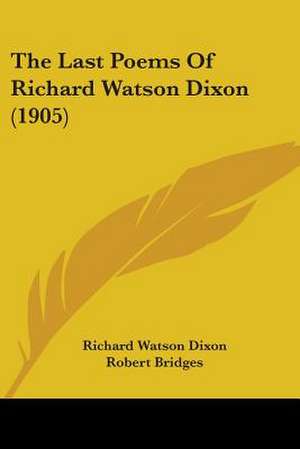 The Last Poems Of Richard Watson Dixon (1905)

Richard Watson Dixon
Robert Bridges